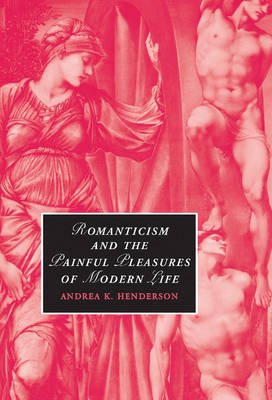 ROMANTICISM AND THE PAINFUL PLEASURES OF MODERN LIFE

ANDREA K. HENDERSON